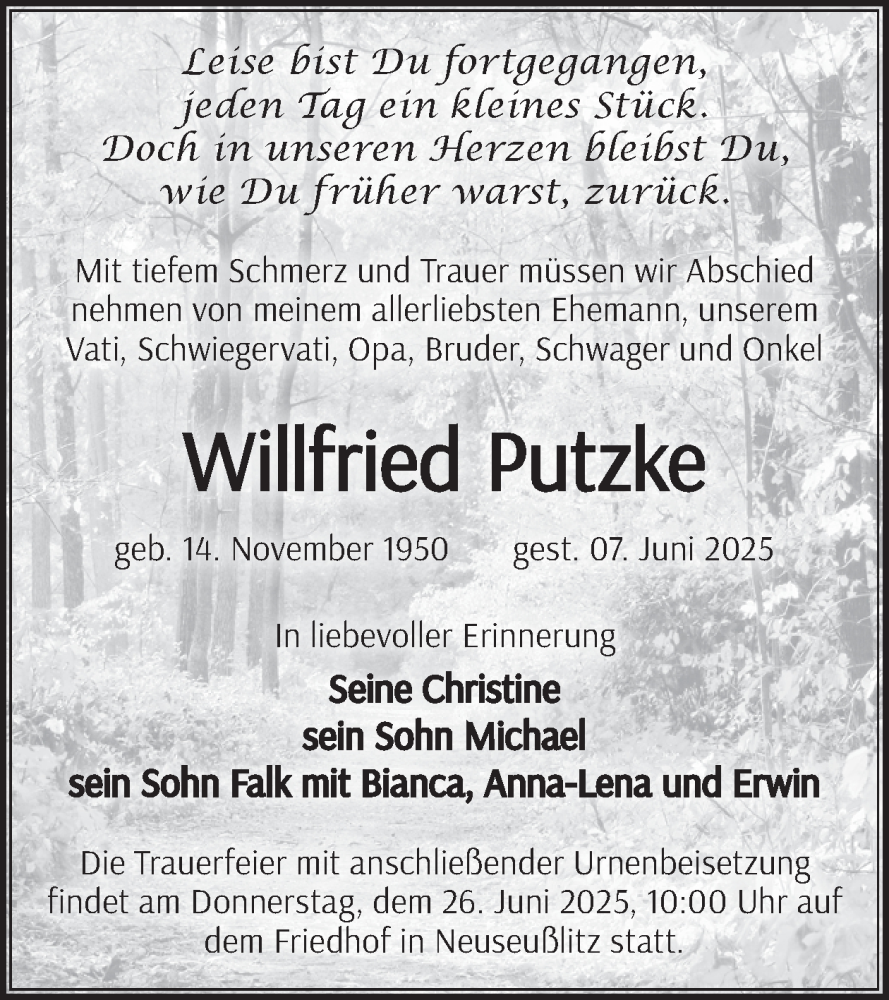 Leise bist Du fortgegangen,
jeden Tag ein kleines Stück.
Doch in unseren Herzen bleibst Du,
wie Du früher warst, zurück.

Mit tiefem Schmerz und Trauer müssen wir Abschied nehmen von meinem allerliebsten Ehemann, unserem Vati, Schwiegervati, Opa, Bruder, Schwager und Onkel

Willfried Putzke

geb. 14. November 1950 gest. 07. Juni 2025

In liebevoller Erinnerung

Seine Christine
sein Sohn Michael
sein Sohn Falk mit Bianca, Anna-Lena und Erwin

Die Trauerfeier mit anschließender Urnenbeisetzung findet am Donnerstag, dem 26. Juni 2025, 10:00 Uhr auf dem Friedhof in Neuseußlitz statt.